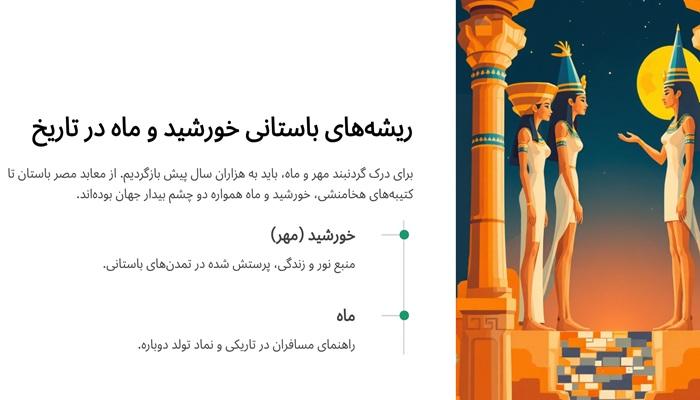 ریشه‌های باستانی خورشید و ماه در تاریخ

برای درک گردنبند مهر و ماه، باید به هزاران سال پیش بازگردیم. از معابد مصر باستان تا کتیبه‌های هخامنشی، خورشید و ماه همواره دو چشم بیدار جهان بوده‌اند.

خورشید (مهر)

منبع نور و زندگی، پرستش شده در تمدن‌های باستانی.

ماه

راهنمای مسافران در تاریکی و نماد تولد دوباره.